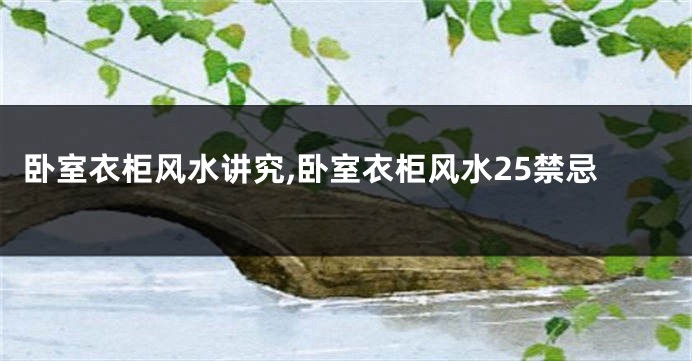 卧室衣柜风水讲究,卧室衣柜风水25禁忌